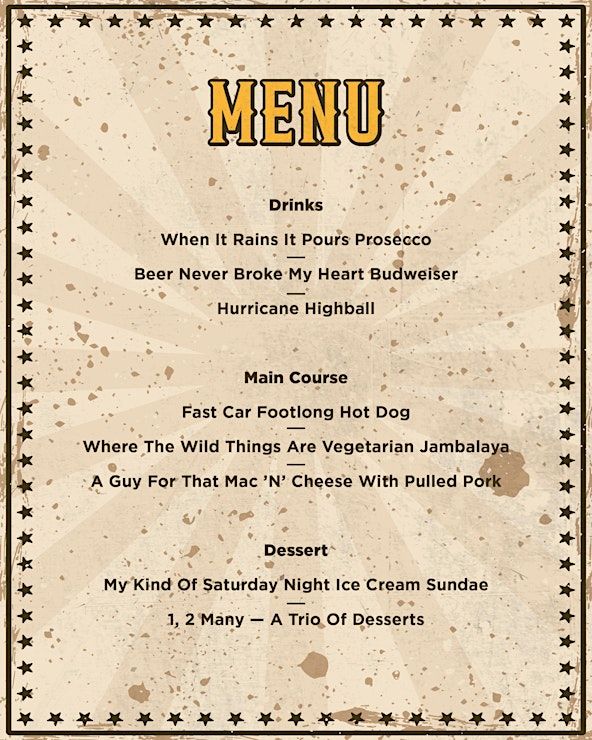 MENU

Drinks

When It Rains It Pours Prosecco

—

Beer Never Broke My Heart Budweiser

—

Hurricane Highball

Main Course

Fast Car Footlong Hot Dog

—

Where The Wild Things Are Vegetarian Jambalaya

—

A Guy For That Mac 'N' Cheese With Pulled Pork

Dessert

My Kind Of Saturday Night Ice Cream Sundae

—

1, 2 Many — A Trio Of Desserts